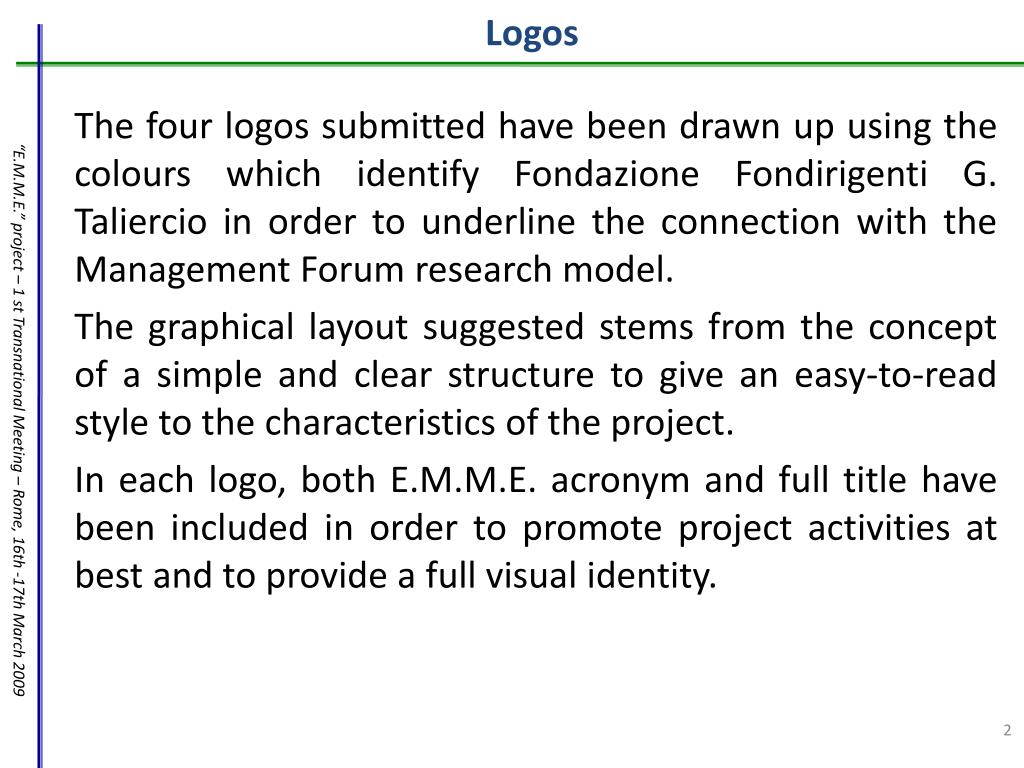 Logos

"E.M.M.E." project – 1 st Transnational Meeting – Rome, 16th -17th March 2009

The four logos submitted have been drawn up using the colours which identify Fondazione Fondirigenti G. Taliercio in order to underline the connection with the Management Forum research model.

The graphical layout suggested stems from the concept of a simple and clear structure to give an easy-to-read style to the characteristics of the project.

In each logo, both E.M.M.E. acronym and full title have been included in order to promote project activities at best and to provide a full visual identity.

2